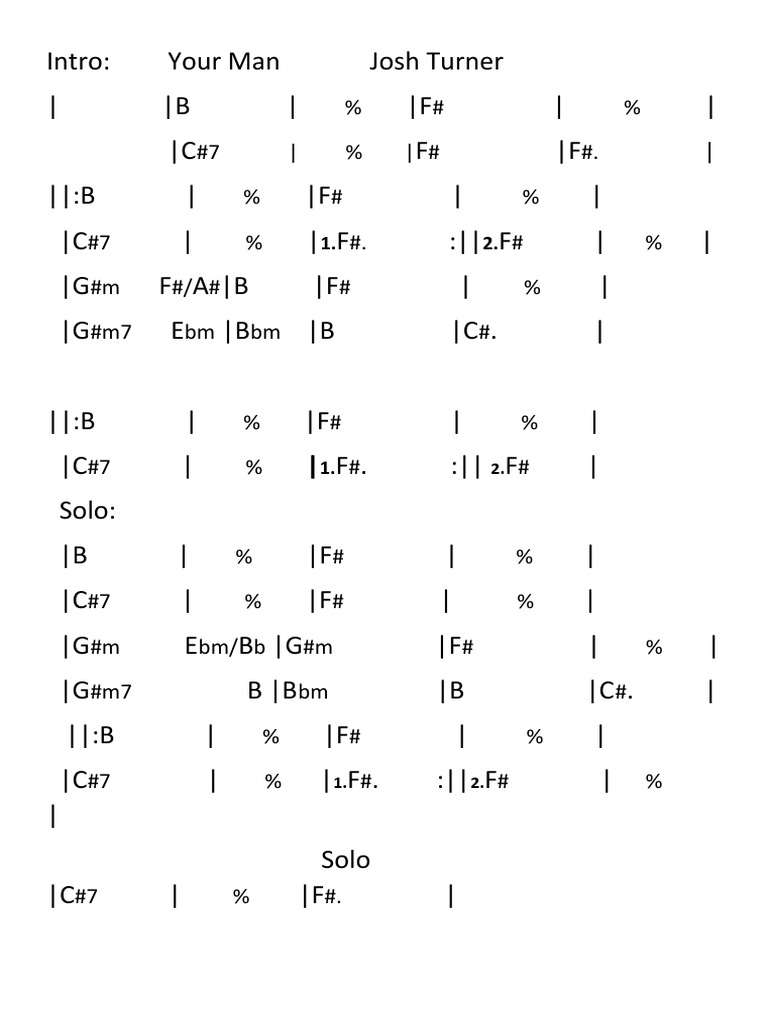 Intro: Your Man Josh Turner

| |B | % |F# | % |

|C#7 | % |F# |F#. |

||:B | % |F# | % |

|C#7 | % |1.F#. :||2.F# | % |

|G#m F#/A#|B |F# | % |

|G#m7 Ebm |Bbm |B |C#. |

||:B | % |F# | % |

|C#7 | % |1.F#. :|| 2.F# |

Solo:

|B | % |F# | % |

|C#7 | % |F# | % |

|G#m Ebm/Bb |G#m |F# | % |

|G#m7 B |Bbm |B |C#. |

||:B | % |F# | % |

|C#7 | % |1.F#. :||2.F# | % |

Solo

|C#7 | % |F#. |